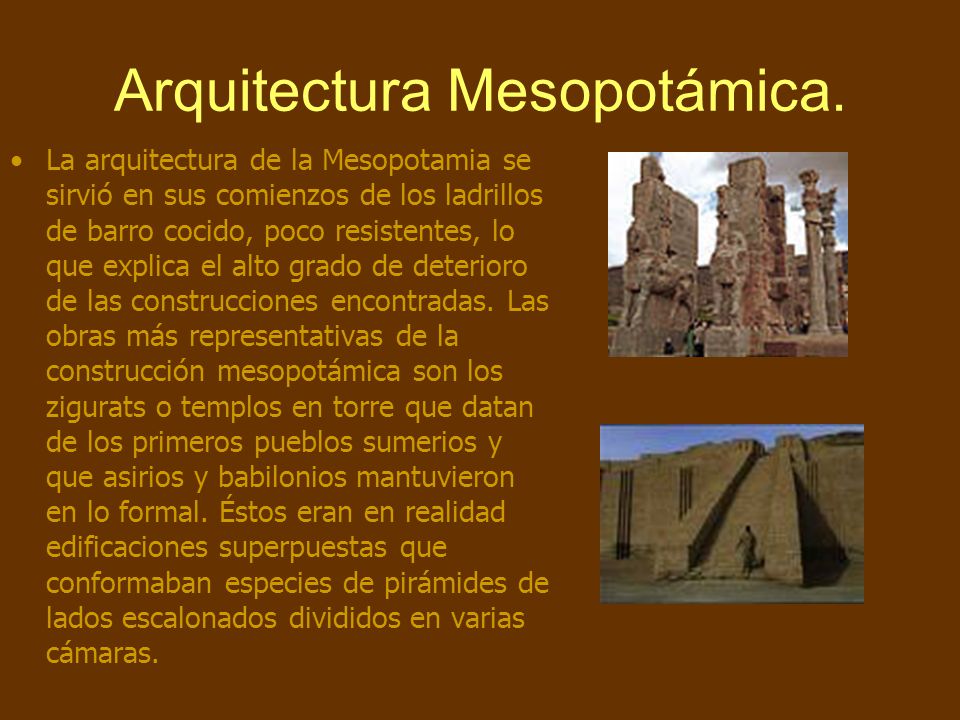 Arquitectura Mesopotámica.

• La arquitectura de la Mesopotamia se sirvió en sus comienzos de los ladrillos de barro cocido, poco resistentes, lo que explica el alto grado de deterioro de las construcciones encontradas. Las obras más representativas de la construcción mesopotámica son los zigurats o templos en torre que datan de los primeros pueblos sumerios y que asirios y babilonios mantuvieron en lo formal. Éstos eran en realidad edificaciones superpuestas que conformaban especies de pirámides de lados escalonados divididos en varias cámaras.